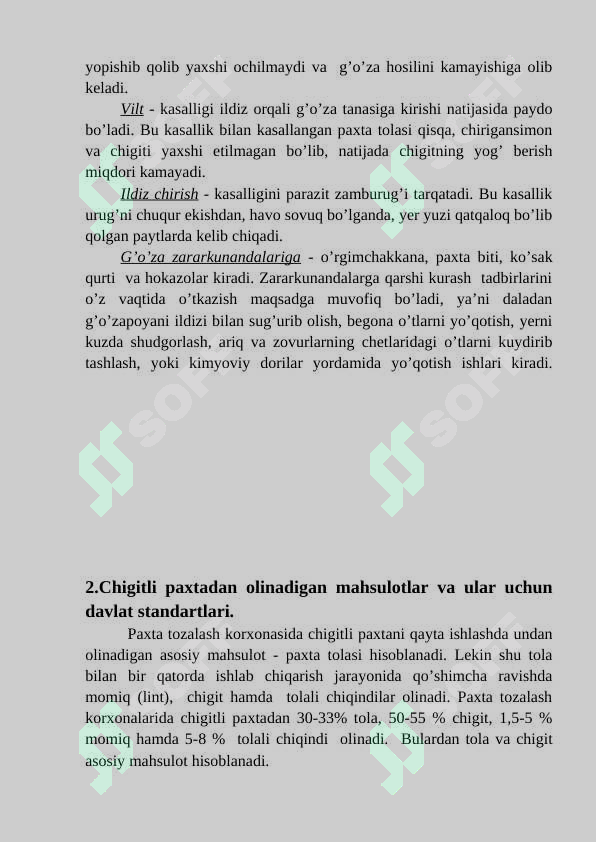 yopishib qolib yaxshi ochilmaydi va g’o’za hosilini kamayishiga olib keladi.

Vilt - kasalligi ildiz orqali g’o’za tanasiga kirishi natijasida paydo bo’ladi. Bu kasallik bilan kasallangan paxta tolasi qisqa, chirigansimon va chigiti yaxshi etilmagan bo’lib, natijada chigitning yog’ berish miqdori kamayadi.

Ildiz chirish - kasalligini parazit zamburug’i tarqatadi. Bu kasallik urug’ni chuqur ekishdan, havo sovuq bo’lganda, yer yuzi qatqaloq bo’lib qolgan paytlarda kelib chiqadi.

G’o’za zararkunandalariga - o’rgimchakkana, paxta biti, ko’sak qurti va hokazolar kiradi. Zararkunandalarga qarshi kurash tadbirlarini o’z vaqtida o’tkazish maqsadga muvofiq bo’ladi, ya’ni daladan g’o’zapoyani ildizi bilan sug’urib olish, begona o’tlarni yo’qotish, yerni kuzda shudgorlash, ariq va zovurlarning chetlaridagi o’tlarni kuydirib tashlash, yoki kimyoviy dorilar yordamida yo’qotish ishlari kiradi.

2.Chigitli paxtadan olinadigan mahsulotlar va ular uchun davlat standartlari.

Paxta tozalash korxonasida chigitli paxtani qayta ishlashda undan olinadigan asosiy mahsulot - paxta tolasi hisoblanadi. Lekin shu tola bilan bir qatorda ishlab chiqarish jarayonida qo’shimcha ravishda momiq (lint), chigit hamda tolali chiqindilar olinadi. Paxta tozalash korxonalarida chigitli paxtadan 30-33% tola, 50-55 % chigit, 1,5-5 % momiq hamda 5-8 % tolali chiqindi olinadi. Bulardan tola va chigit asosiy mahsulot hisoblanadi.